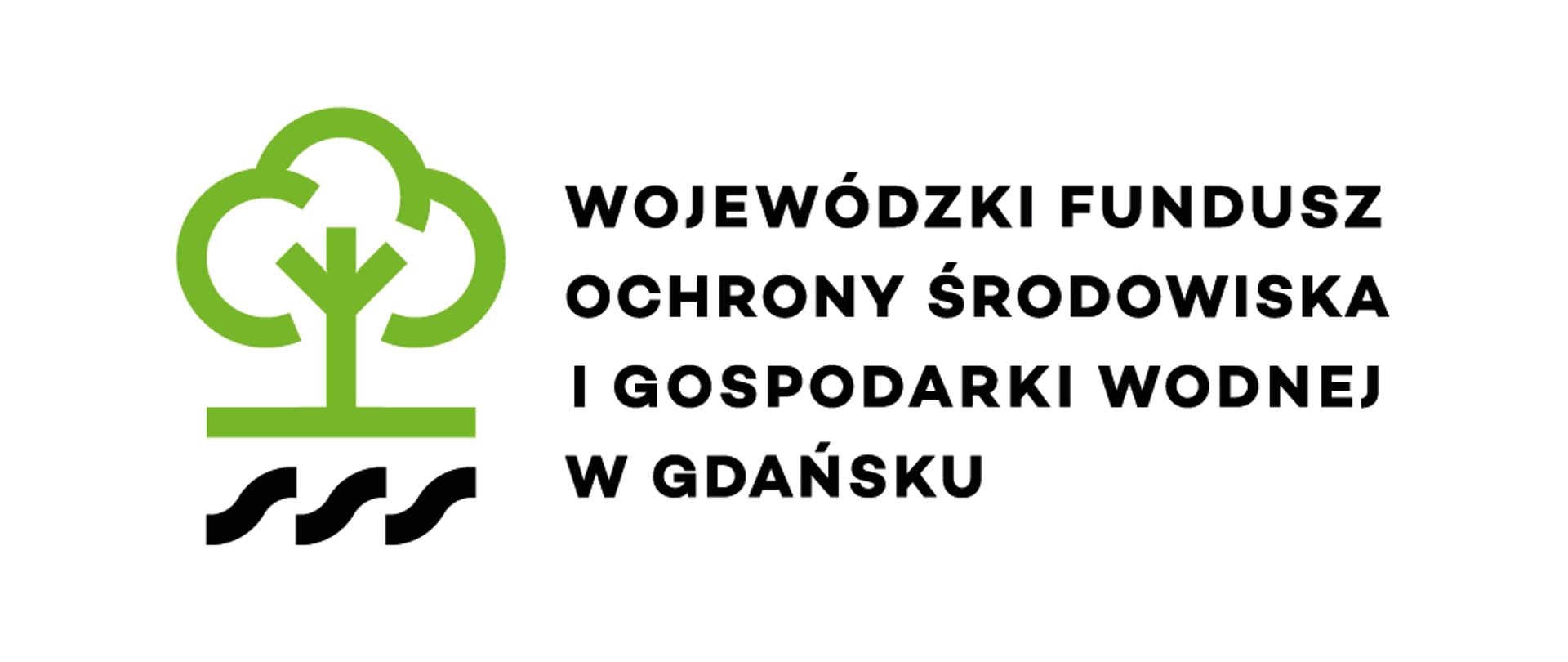 WOJEWÓDZKI FUNDUSZ OCHRONY ŚRODOWISKA I GOSPODARKI WODNEJ W GDAŃSKU